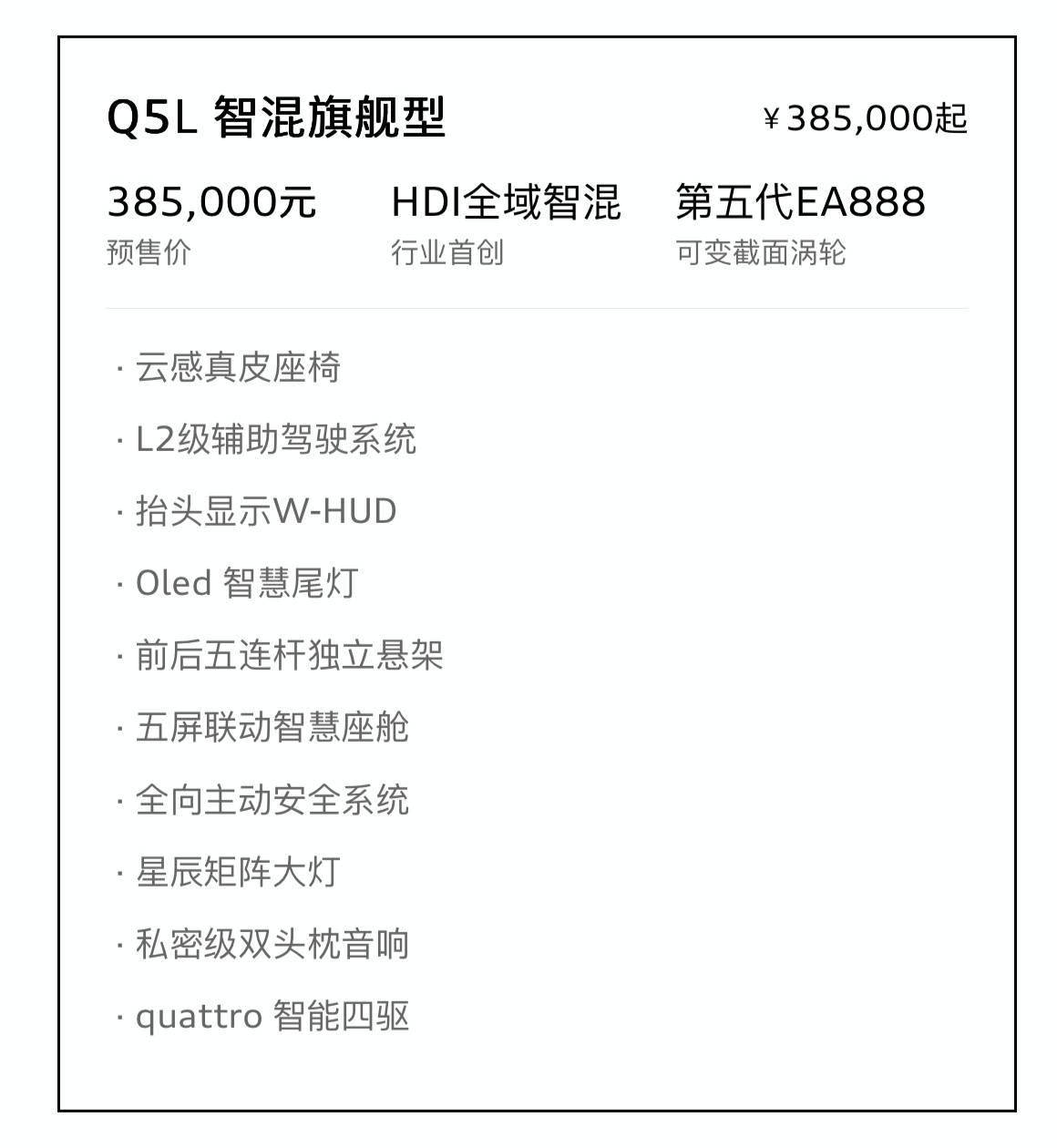 Q5L 智混旗舰型

¥385,000起

385,000元
预售价

HDI全域智混
行业首创

第五代EA888
可变截面涡轮

· 云感真皮座椅
· L2级辅助驾驶系统
· 抬头显示W-HUD
· Oled 智慧尾灯
· 前后五连杆独立悬架
· 五屏联动智慧座舱
· 全向主动安全系统
· 星辰矩阵大灯
· 私密级双头枕音响
· quattro 智能四驱